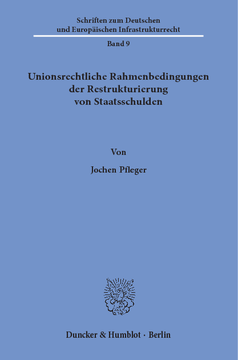 Schriften zum Deutschen und Europäischen Infrastrukturrecht

Band 9

Unionsrechtliche Rahmenbedingungen der Restrukturierung von Staatsschulden

Von

Jochen Pfleger

Duncker & Humblot · Berlin